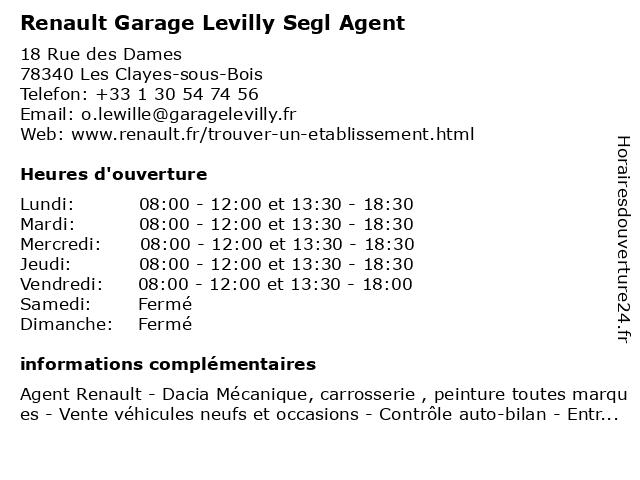 Renault Garage Levilly Segl Agent

18 Rue des Dames
78340 Les Clayes-sous-Bois
Telefon: +33 1 30 54 74 56
Email: o.lewille@garagelevilly.fr
Web: www.renault.fr/trouver-un-etablissement.html

Heures d'ouverture

| | |
|---|---|
| Lundi: | 08:00 - 12:00 et 13:30 - 18:30 |
| Mardi: | 08:00 - 12:00 et 13:30 - 18:30 |
| Mercredi: | 08:00 - 12:00 et 13:30 - 18:30 |
| Jeudi: | 08:00 - 12:00 et 13:30 - 18:30 |
| Vendredi: | 08:00 - 12:00 et 13:30 - 18:00 |
| Samedi: | Fermé |
| Dimanche: | Fermé |

informations complémentaires

Agent Renault - Dacia Mécanique, carrosserie , peinture toutes marques - Vente véhicules neufs et occasions - Contrôle auto-bilan - Entr...

Horairesdouverture24.fr